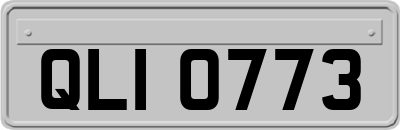 QLI 0773